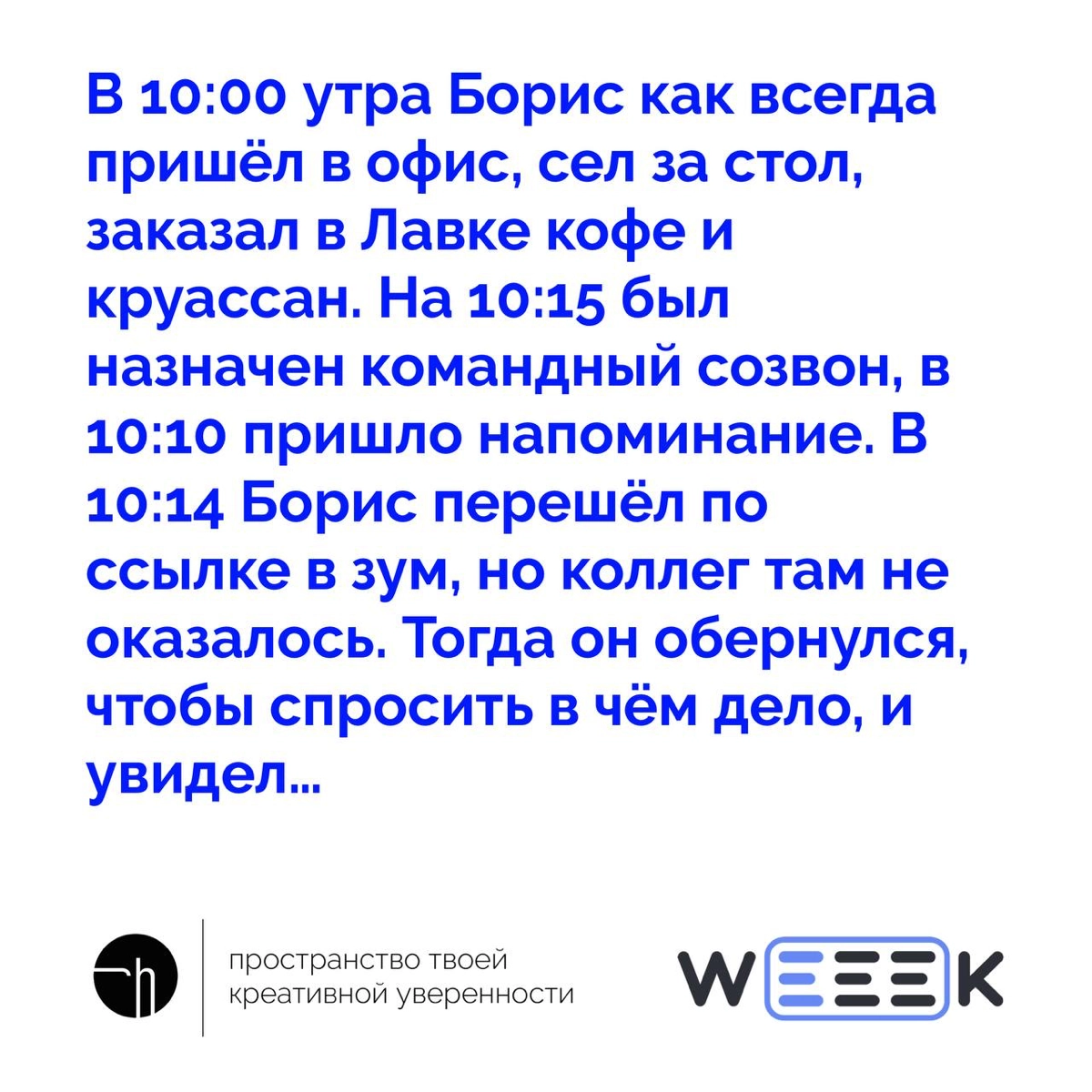 В 10:00 утра Борис как всегда пришёл в офис, сел за стол, заказал в Лавке кофе и круассан. На 10:15 был назначен командный созвон, в 10:10 пришло напоминание. В 10:14 Борис перешёл по ссылке в зум, но коллег там не оказалось. Тогда он обернулся, чтобы спросить в чём дело, и увидел...

пространство твоей креативной уверенности

WEEEK